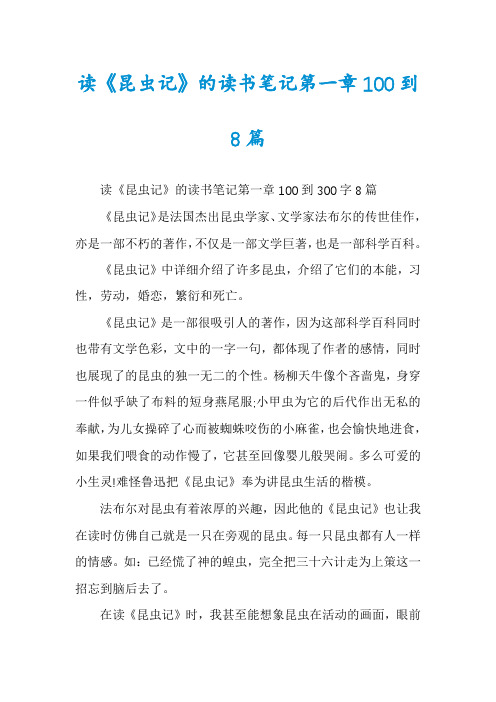 读《昆虫记》的读书笔记第一章100到8篇

读《昆虫记》的读书笔记第一章100到300字8篇

《昆虫记》是法国杰出昆虫学家、文学家法布尔的传世佳作，亦是一部不朽的著作，不仅是一部文学巨著，也是一部科学百科。

《昆虫记》中详细介绍了许多昆虫，介绍了它们的本能，习性，劳动，婚恋，繁衍和死亡。

《昆虫记》是一部很吸引人的著作，因为这部科学百科同时也带有文学色彩，文中的一字一句，都体现了作者的感情，同时也展现了的昆虫的独一无二的个性。杨柳天牛像个吝啬鬼，身穿一件似乎缺了布料的短身燕尾服;小甲虫为它的后代作出无私的奉献，为儿女操碎了心而被蜘蛛咬伤的小麻雀，也会愉快地进食，如果我们喂食的动作慢了，它甚至回像婴儿般哭闹。多么可爱的小生灵!难怪鲁迅把《昆虫记》奉为讲昆虫生活的楷模。

法布尔对昆虫有着浓厚的兴趣，因此他的《昆虫记》也让我在读时仿佛自己就是一只在旁观的昆虫。每一只昆虫都有人一样的情感。如：已经慌了神的蝗虫，完全把三十六计走为上策这一招忘到脑后去了。

在读《昆虫记》时，我甚至能想象昆虫在活动的画面，眼前